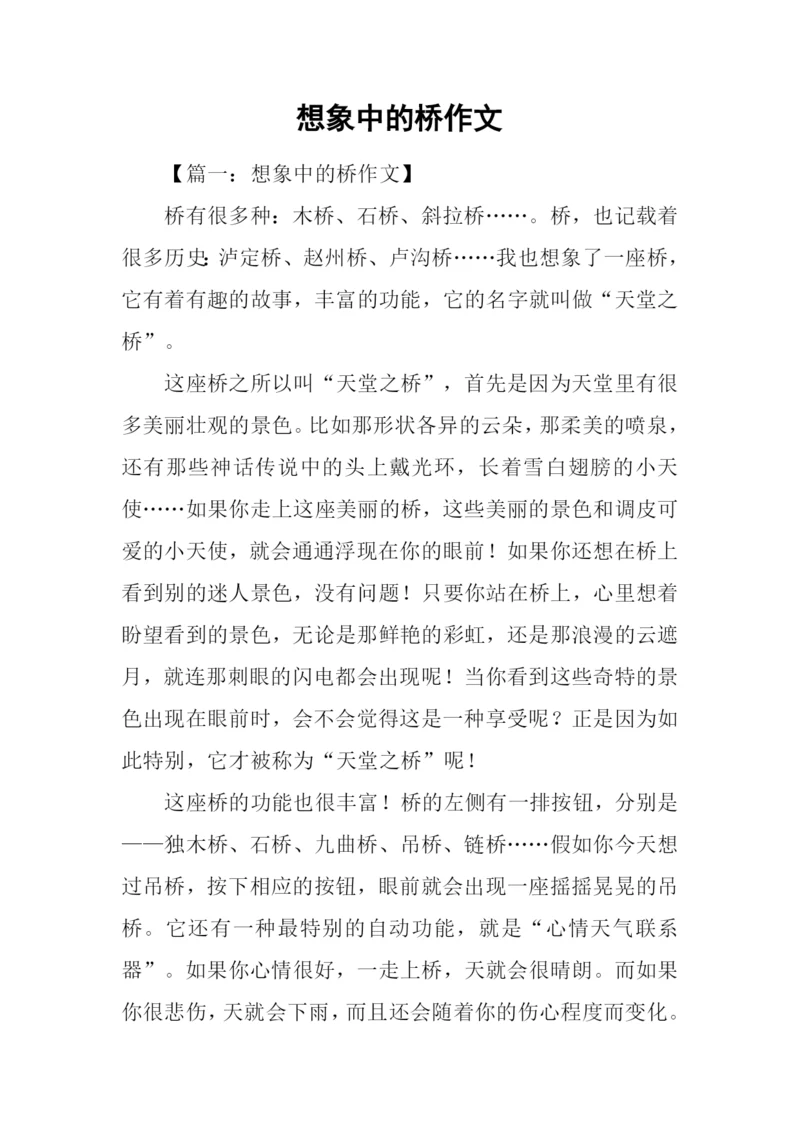 想象中的桥作文

【篇一：想象中的桥作文】

桥有很多种：木桥、石桥、斜拉桥……。桥，也记载着很多历史：泸定桥、赵州桥、卢沟桥……我也想象了一座桥，它有着有趣的故事，丰富的功能，它的名字就叫做“天堂之桥”。

这座桥之所以叫“天堂之桥”，首先是因为天堂里有很多美丽壮观的景色。比如那形状各异的云朵，那柔美的喷泉，还有那些神话传说中的头上戴光环，长着雪白翅膀的小天使……如果你走上这座美丽的桥，这些美丽的景色和调皮可爱的小天使，就会通通浮现在你的眼前！如果你还想在桥上看到别的迷人景色，没有问题！只要你站在桥上，心里想着盼望看到的景色，无论是那鲜艳的彩虹，还是那浪漫的云遮月，就连那刺眼的闪电都会出现呢！当你看到这些奇特的景色出现在眼前时，会不会觉得这是一种享受呢？正是因为如此特别，它才被称为“天堂之桥”呢！

这座桥的功能也很丰富！桥的左侧有一排按钮，分别是——独木桥、石桥、九曲桥、吊桥、链桥……假如你今天想过吊桥，按下相应的按钮，眼前就会出现一座摇摇晃晃的吊桥。它还有一种最特别的自动功能，就是“心情天气联系器”。如果你心情很好，一走上桥，天就会很晴朗。而如果你很悲伤，天就会下雨，而且还会随着你的伤心程度而变化。